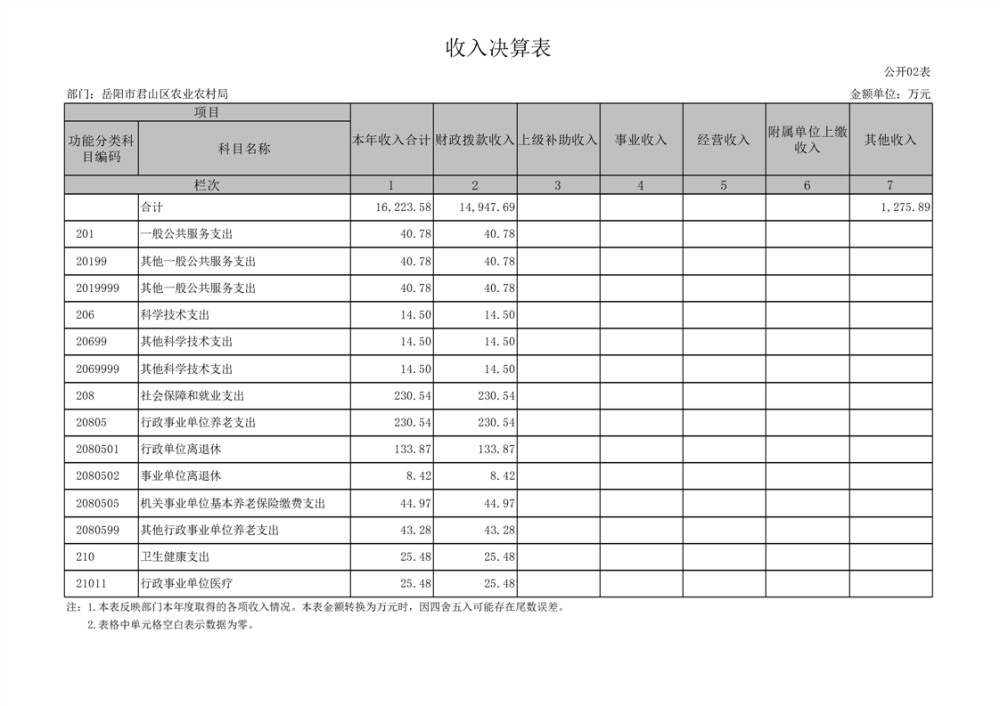 收入决算表

公开02表

部门：岳阳市君山区农业农村局

金额单位：万元

| 项目 | | 本年收入合计 | 财政拨款收入 | 上级补助收入 | 事业收入 | 经营收入 | 附属单位上缴收入 | 其他收入 |
|---|---|---|---|---|---|---|---|---|
| 功能分类科目编码 | 科目名称 | | | | | | | |
| 栏次 | | 1 | 2 | 3 | 4 | 5 | 6 | 7 |
| | 合计 | 16,223.58 | 14,947.69 | | | | | 1,275.89 |
| 201 | 一般公共服务支出 | 40.78 | 40.78 | | | | | |
| 20199 | 其他一般公共服务支出 | 40.78 | 40.78 | | | | | |
| 2019999 | 其他一般公共服务支出 | 40.78 | 40.78 | | | | | |
| 206 | 科学技术支出 | 14.50 | 14.50 | | | | | |
| 20699 | 其他科学技术支出 | 14.50 | 14.50 | | | | | |
| 2069999 | 其他科学技术支出 | 14.50 | 14.50 | | | | | |
| 208 | 社会保障和就业支出 | 230.54 | 230.54 | | | | | |
| 20805 | 行政事业单位养老支出 | 230.54 | 230.54 | | | | | |
| 2080501 | 行政单位离退休 | 133.87 | 133.87 | | | | | |
| 2080502 | 事业单位离退休 | 8.42 | 8.42 | | | | | |
| 2080505 | 机关事业单位基本养老保险缴费支出 | 44.97 | 44.97 | | | | | |
| 2080599 | 其他行政事业单位养老支出 | 43.28 | 43.28 | | | | | |
| 210 | 卫生健康支出 | 25.48 | 25.48 | | | | | |
| 21011 | 行政事业单位医疗 | 25.48 | 25.48 | | | | | |

注：1.本表反映部门本年度取得的各项收入情况。本表金额转换为万元时，因四舍五入可能存在尾数误差。

2.表格中单元格空白表示数据为零。